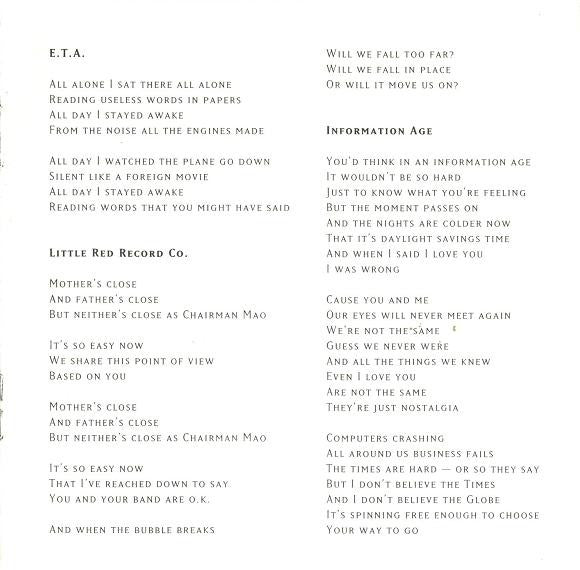 E.T.A.

All alone I sat there all alone
Reading useless words in papers
All day I stayed awake
From the noise all the engines made

All day I watched the plane go down
Silent like a foreign movie
All day I stayed awake
Reading words that you might have said

Little Red Record Co.

Mother's close
And father's close
But neither's close as Chairman Mao

It's so easy now
We share this point of view
Based on you

Mother's close
And father's close
But neither's close as Chairman Mao

It's so easy now
That I've reached down to say
You and your band are o.k.

And when the bubble breaks

Will we fall too far?
Will we fall in place
Or will it move us on?

Information Age

You'd think in an information age
It wouldn't be so hard
Just to know what you're feeling
But the moment passes on
And the nights are colder now
That it's daylight savings time
And when I said I love you
I was wrong

Cause you and me
Our eyes will never meet again
We're not the same
Guess we never were
And all the things we knew
Even I love you
Are not the same
They're just nostalgia

Computers crashing
All around us business fails
The times are hard — or so they say
But I don't believe the Times
And I don't believe the Globe
It's spinning free enough to choose
Your way to go